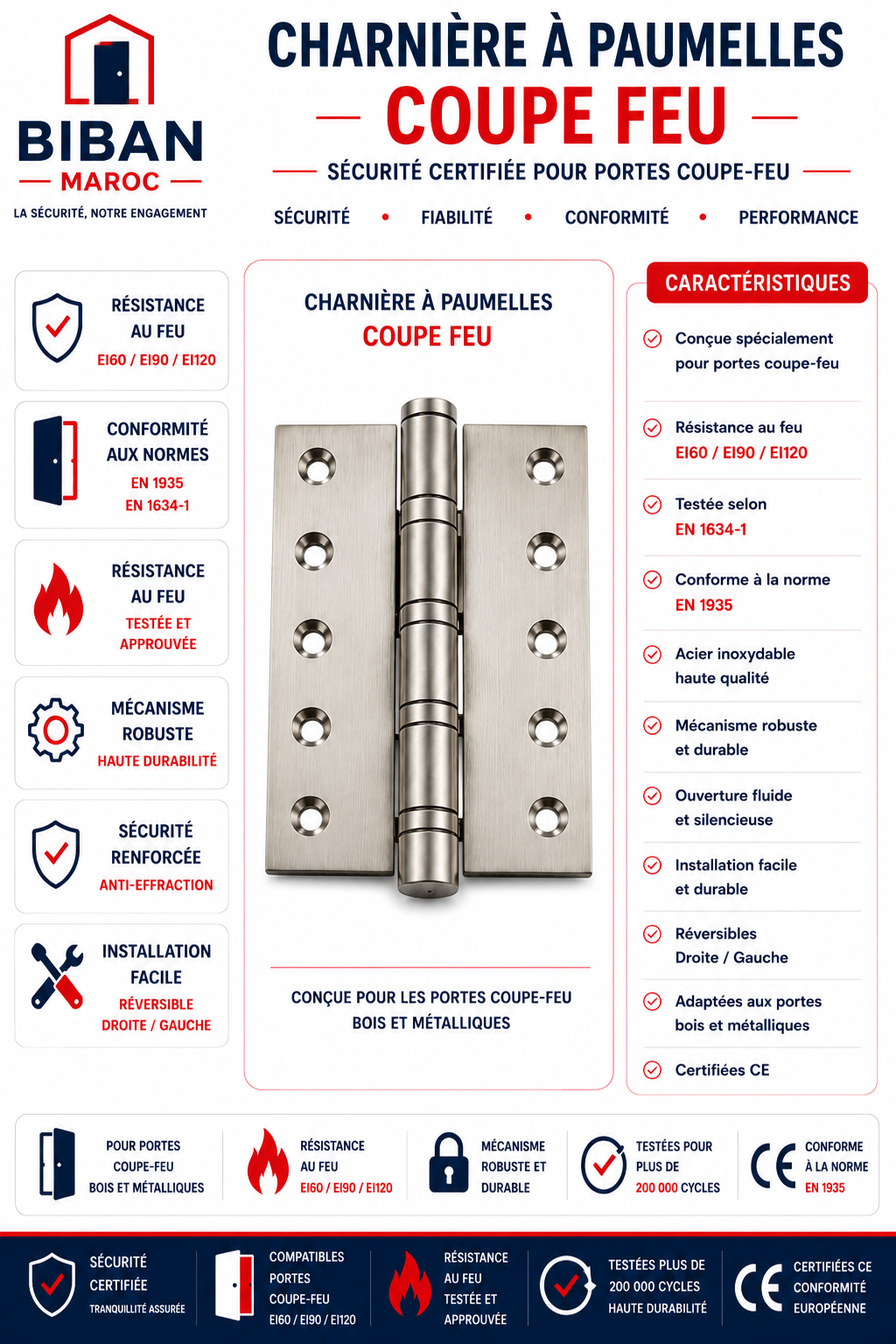 BIBAN
MAROC
LA SÉCURITÉ, NOTRE ENGAGEMENT

CHARNIÈRE À PAUMELLES
COUPE FEU
SÉCURITÉ CERTIFIÉE POUR PORTES COUPE-FEU
SÉCURITÉ • FIABILITÉ • CONFORMITÉ • PERFORMANCE

RÉSISTANCE AU FEU
EI60 / EI90 / EI120

CONFORMITÉ AUX NORMES
EN 1935
EN 1634-1

RÉSISTANCE AU FEU
TESTÉE ET APPROUVÉE

MÉCANISME ROBUSTE
HAUTE DURABILITÉ

SÉCURITÉ RENFORCÉE
ANTI-EFFRACTION

INSTALLATION FACILE
RÉVERSIBLE
DROITE / GAUCHE

CHARNIÈRE À PAUMELLES
COUPE FEU

CONÇUE POUR LES PORTES COUPE-FEU
BOIS ET MÉTALLIQUES

CARACTÉRISTIQUES
Conçue spécialement pour portes coupe-feu
Résistance au feu
EI60 / EI90 / EI120
Testée selon
EN 1634-1
Conforme à la norme
EN 1935
Acier inoxydable haute qualité
Mécanisme robuste et durable
Ouverture fluide et silencieuse
Installation facile et durable
Réversibles
Droite / Gauche
Adaptées aux portes bois et métalliques
Certifiées CE

POUR PORTES COUPE-FEU BOIS ET MÉTALLIQUES
RÉSISTANCE AU FEU
EI60 / EI90 / EI120
MÉCANISME ROBUSTE ET DURABLE
TESTÉES POUR PLUS DE
200 000 CYCLES
CE
CONFORME À LA NORME
EN 1935

SÉCURITÉ CERTIFIÉE
TRANQUILLITÉ ASSURÉE
COMPATIBLES PORTES COUPE-FEU
EI60 / EI90 / EI120
RÉSISTANCE AU FEU
TESTÉE ET APPROUVÉE
TESTÉES PLUS DE 200 000 CYCLES
HAUTE DURABILITÉ
CE
CERTIFIÉES CE
CONFORMITÉ EUROPÉENNE